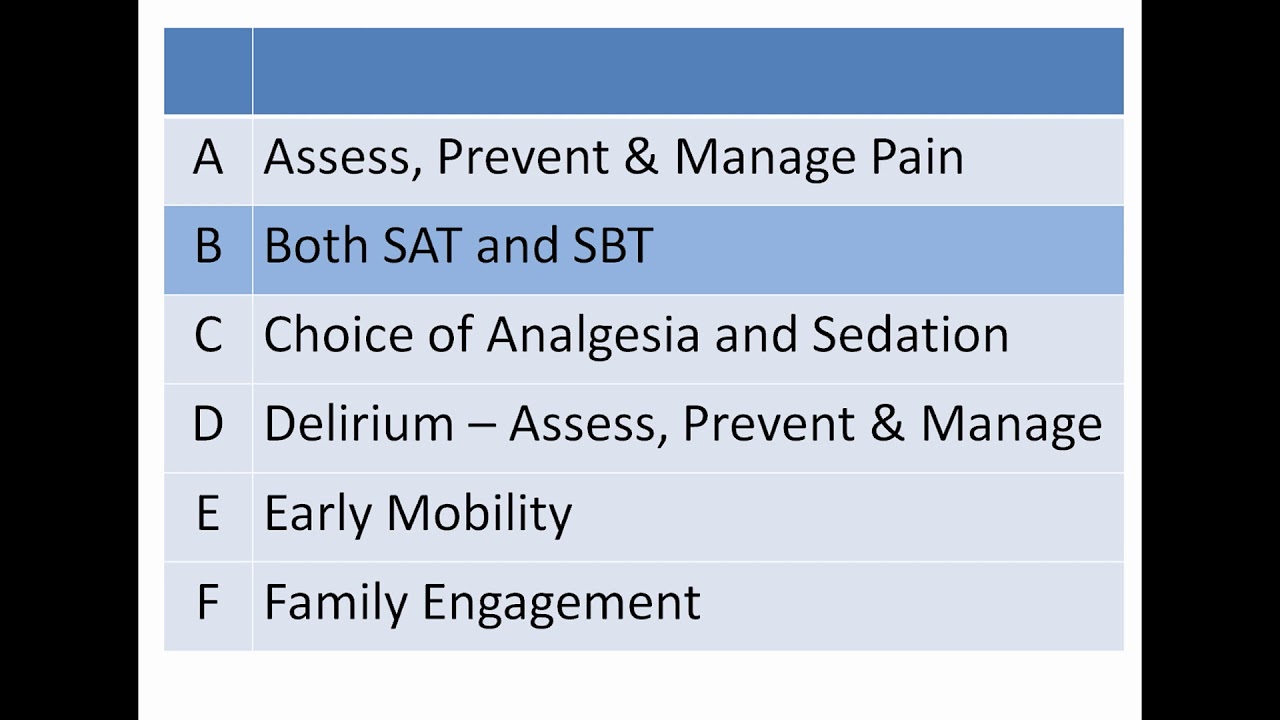 | | |
|---|---|
| A | Assess, Prevent & Manage Pain |
| B | Both SAT and SBT |
| C | Choice of Analgesia and Sedation |
| D | Delirium – Assess, Prevent & Manage |
| E | Early Mobility |
| F | Family Engagement |